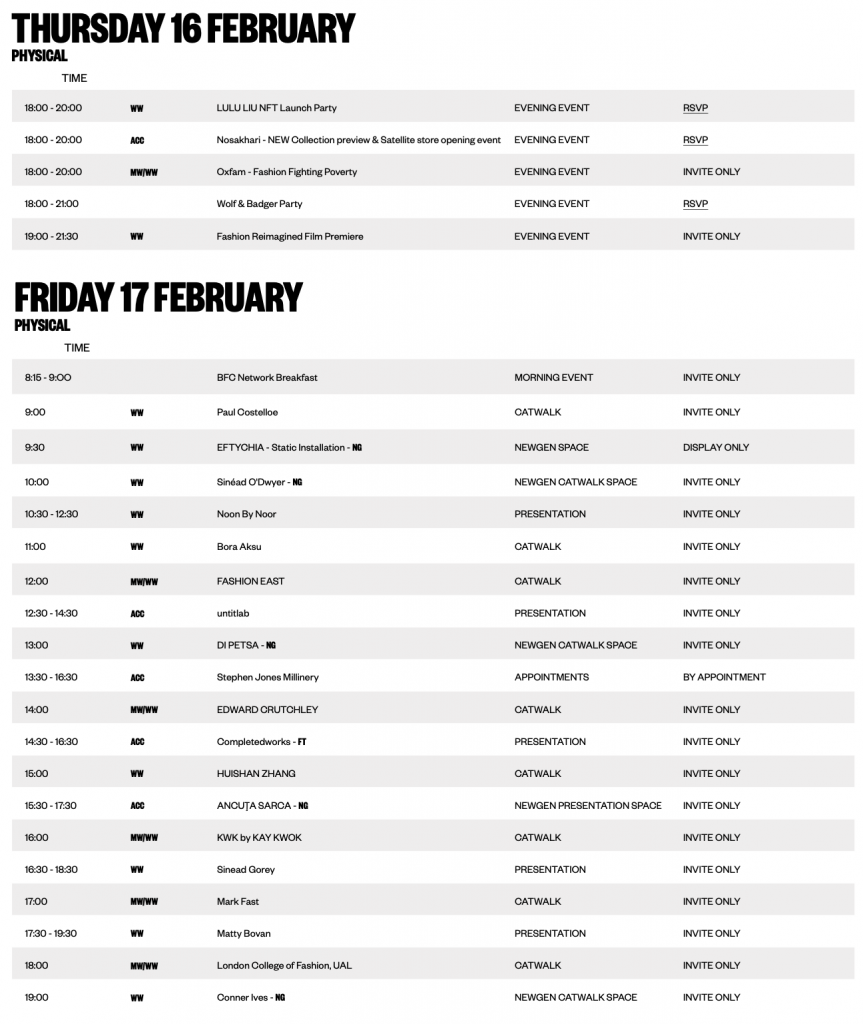 THURSDAY 16 FEBRUARY
PHYSICAL

| TIME | | | | |
|---|---|---|---|---|
| 18:00 - 20:00 | WW | LULU LIU NFT Launch Party | EVENING EVENT | RSVP |
| 18:00 - 20:00 | ACC | Nosakhari - NEW Collection preview & Satellite store opening event | EVENING EVENT | RSVP |
| 18:00 - 20:00 | MW/WW | Oxfam - Fashion Fighting Poverty | EVENING EVENT | INVITE ONLY |
| 18:00 - 21:00 | | Wolf & Badger Party | EVENING EVENT | RSVP |
| 19:00 - 21:30 | WW | Fashion Reimagined Film Premiere | EVENING EVENT | INVITE ONLY |

FRIDAY 17 FEBRUARY
PHYSICAL

| TIME | | | | |
|---|---|---|---|---|
| 8:15 - 9:00 | | BFC Network Breakfast | MORNING EVENT | INVITE ONLY |
| 9:00 | WW | Paul Costelloe | CATWALK | INVITE ONLY |
| 9:30 | WW | EFTYCHIA - Static Installation - NG | NEWGEN SPACE | DISPLAY ONLY |
| 10:00 | WW | Sinéad O'Dwyer - NG | NEWGEN CATWALK SPACE | INVITE ONLY |
| 10:30 - 12:30 | WW | Noon By Noor | PRESENTATION | INVITE ONLY |
| 11:00 | WW | Bora Aksu | CATWALK | INVITE ONLY |
| 12:00 | MW/WW | FASHION EAST | CATWALK | INVITE ONLY |
| 12:30 - 14:30 | ACC | untitlab | PRESENTATION | INVITE ONLY |
| 13:00 | WW | DI PETSA - NG | NEWGEN CATWALK SPACE | INVITE ONLY |
| 13:30 - 16:30 | ACC | Stephen Jones Millinery | APPOINTMENTS | BY APPOINTMENT |
| 14:00 | MW/WW | EDWARD CRUTCHLEY | CATWALK | INVITE ONLY |
| 14:30 - 16:30 | ACC | Completedworks - FT | PRESENTATION | INVITE ONLY |
| 15:00 | WW | HUISHAN ZHANG | CATWALK | INVITE ONLY |
| 15:30 - 17:30 | ACC | ANCUȚA SARCA - NG | NEWGEN PRESENTATION SPACE | INVITE ONLY |
| 16:00 | MW/WW | KWK by KAY KWOK | CATWALK | INVITE ONLY |
| 16:30 - 18:30 | WW | Sinead Gorey | PRESENTATION | INVITE ONLY |
| 17:00 | MW/WW | Mark Fast | CATWALK | INVITE ONLY |
| 17:30 - 19:30 | WW | Matty Bovan | PRESENTATION | INVITE ONLY |
| 18:00 | MW/WW | London College of Fashion, UAL | CATWALK | INVITE ONLY |
| 19:00 | WW | Conner Ives - NG | NEWGEN CATWALK SPACE | INVITE ONLY |